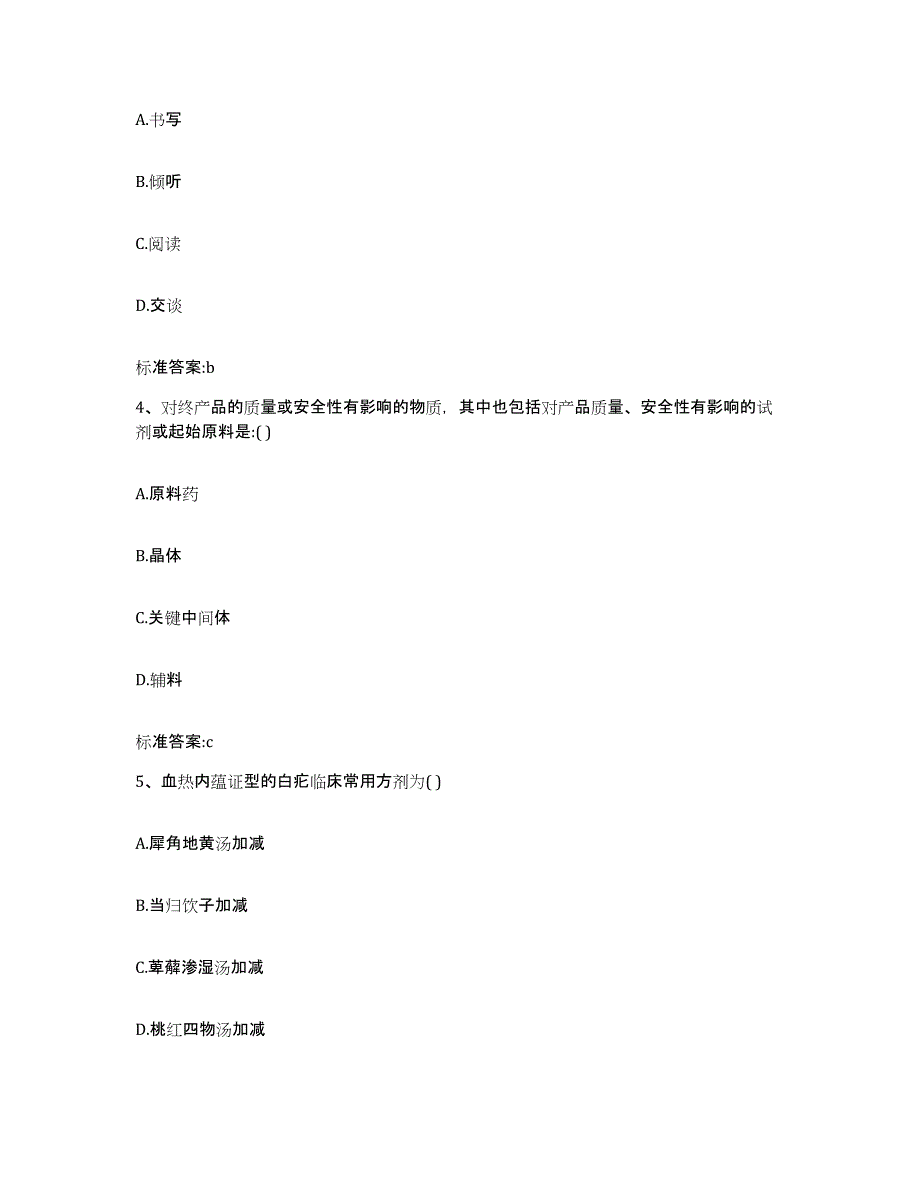 A.书写

B.倾听

C.阅读

D.交谈

标准答案:b

4、对终产品的质量或安全性有影响的物质，其中也包括对产品质量、安全性有影响的试剂或起始原料是:( )

A.原料药

B.晶体

C.关键中间体

D.辅料

标准答案:c

5、血热内蕴证型的白疕临床常用方剂为( )

A.犀角地黄汤加减

B.当归饮子加减

C.萆薢渗湿汤加减

D.桃红四物汤加减